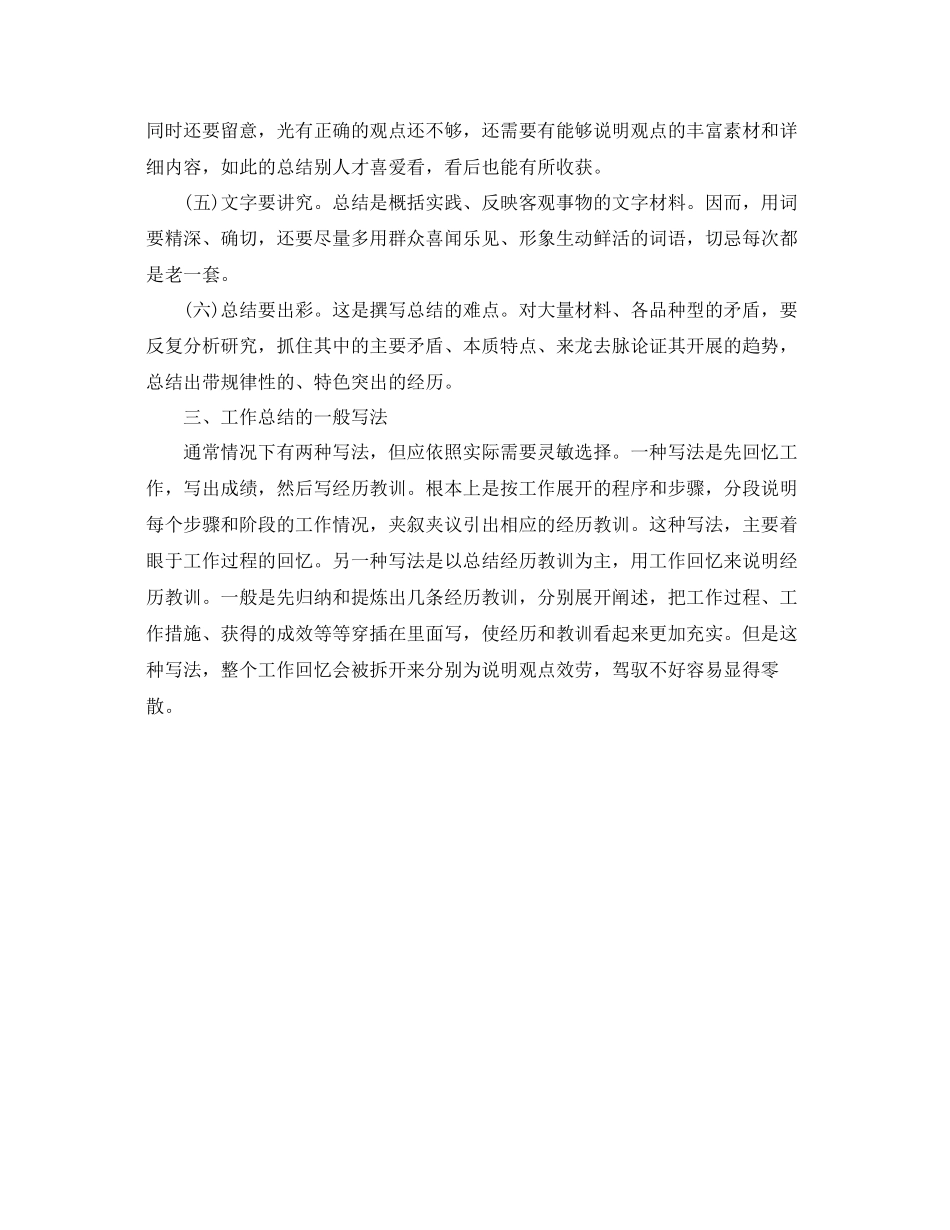 同时还要留意，光有正确的观点还不够，还需要有能够说明观点的丰富素材和详细内容，如此的总结别人才喜爱看，看后也能有所收获。

(五)文字要讲究。总结是概括实践、反映客观事物的文字材料。因而，用词要精深、确切，还要尽量多用群众喜闻乐见、形象生动鲜活的词语，切忌每次都是老一套。

(六)总结要出彩。这是撰写总结的难点。对大量材料、各品种型的矛盾，要反复分析研究，抓住其中的主要矛盾、本质特点、来龙去脉论证其开展的趋势，总结出带规律性的、特色突出的经历。

三、工作总结的一般写法

通常情况下有两种写法，但应依照实际需要灵敏选择。一种写法是先回忆工作，写出成绩，然后写经历教训。根本上是按工作展开的程序和步骤，分段说明每个步骤和阶段的工作情况，夹叙夹议引出相应的经历教训。这种写法，主要着眼于工作过程的回忆。另一种写法是以总结经历教训为主，用工作回忆来说明经历教训。一般是先归纳和提炼出几条经历教训，分别展开阐述，把工作过程、工作措施、获得的成效等等穿插在里面写，使经历和教训看起来更加充实。但是这种写法，整个工作回忆会被拆开来分别为说明观点效劳，驾驭不好容易显得零散。